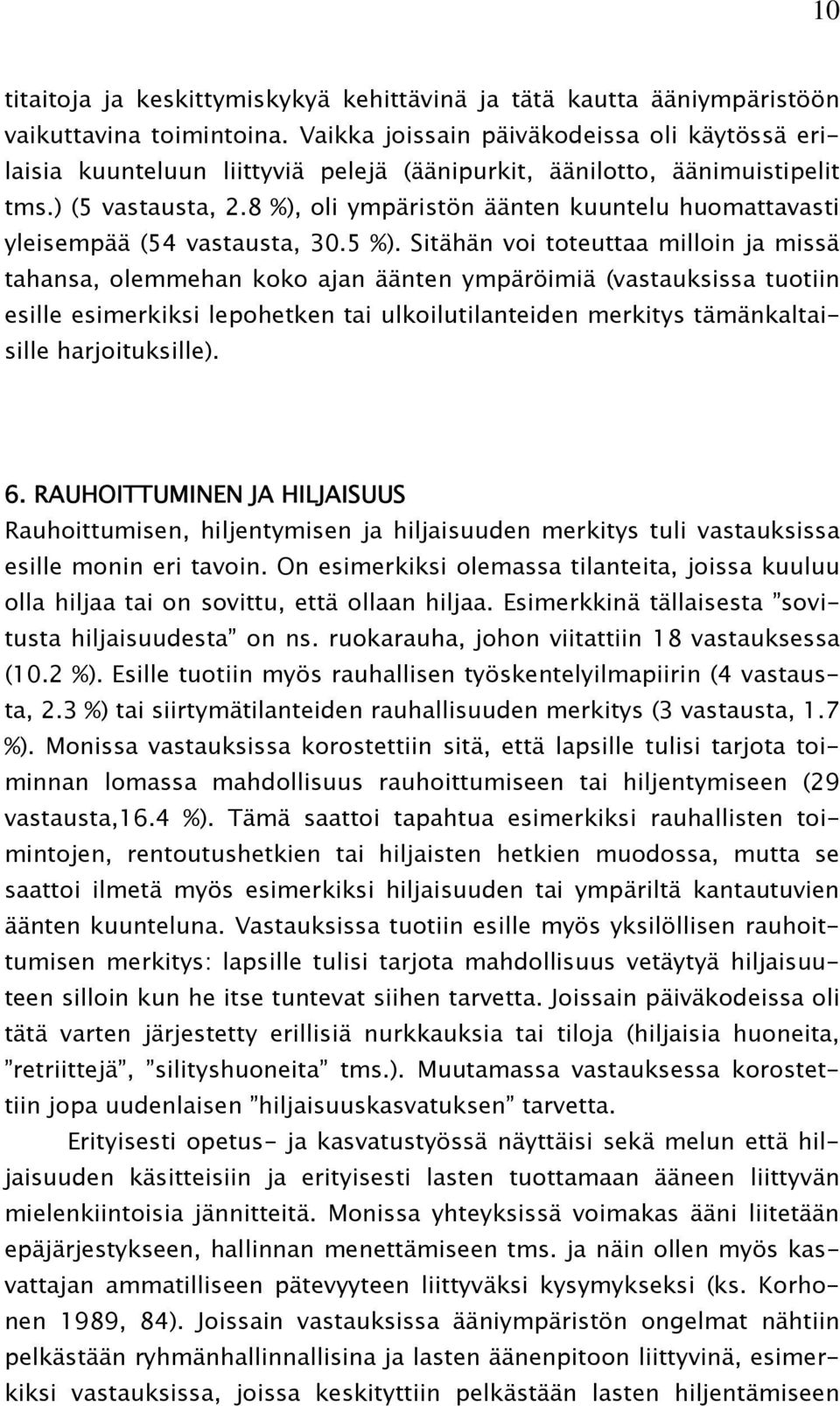 10

titaitoja ja keskittymiskykyä kehittävinä ja tätä kautta ääniympäristöön vaikuttavina toimintoina. Vaikka joissain päiväkodeissa oli käytössä erilaisia kuunteluun liittyviä pelejä (äänipurkit, äänilotto, äänimuistipelit tms.) (5 vastausta, 2.8 %), oli ympäristön äänten kuuntelu huomattavasti yleisempää (54 vastausta, 30.5 %). Sitähän voi toteuttaa milloin ja missä tahansa, olemmehan koko ajan äänten ympäröimiä (vastauksissa tuotiin esille esimerkiksi lepohetken tai ulkoilutilanteiden merkitys tämänkaltaisille harjoituksille).

6. RAUHOITTUMINEN JA HILJAISUUS
Rauhoittumisen, hiljentymisen ja hiljaisuuden merkitys tuli vastauksissa esille monin eri tavoin. On esimerkiksi olemassa tilanteita, joissa kuuluu olla hiljaa tai on sovittu, että ollaan hiljaa. Esimerkkinä tällaisesta ”sovitusta hiljaisuudesta” on ns. ruokarauha, johon viitattiin 18 vastauksessa (10.2 %). Esille tuotiin myös rauhallisen työskentelyilmapiirin (4 vastausta, 2.3 %) tai siirtymätilanteiden rauhallisuuden merkitys (3 vastausta, 1.7 %). Monissa vastauksissa korostettiin sitä, että lapsille tulisi tarjota toiminnan lomassa mahdollisuus rauhoittumiseen tai hiljentymiseen (29 vastausta,16.4 %). Tämä saattoi tapahtua esimerkiksi rauhallisten toimintojen, rentoutushetkien tai hiljaisten hetkien muodossa, mutta se saattoi ilmetä myös esimerkiksi hiljaisuuden tai ympäriltä kantautuvien äänten kuunteluna. Vastauksissa tuotiin esille myös yksilöllisen rauhoittumisen merkitys: lapsille tulisi tarjota mahdollisuus vetäytyä hiljaisuuteen silloin kun he itse tuntevat siihen tarvetta. Joissain päiväkodeissa oli tätä varten järjestetty erillisiä nurkkauksia tai tiloja (hiljaisia huoneita, ”retriittejä”, ”silityshuoneita” tms.). Muutamassa vastauksessa korostettiin jopa uudenlaisen ”hiljaisuuskasvatuksen” tarvetta.

Erityisesti opetus- ja kasvatustyössä näyttäisi sekä melun että hiljaisuuden käsitteisiin ja erityisesti lasten tuottamaan ääneen liittyvän mielenkiintoisia jännitteitä. Monissa yhteyksissä voimakas ääni liitetään epäjärjestykseen, hallinnan menettämiseen tms. ja näin ollen myös kasvattajan ammatilliseen pätevyyteen liittyväksi kysymykseksi (ks. Korhonen 1989, 84). Joissain vastauksissa ääniympäristön ongelmat nähtiin pelkästään ryhmänhallinnallisina ja lasten äänenpitoon liittyvinä, esimerkiksi vastauksissa, joissa keskityttiin pelkästään lasten hiljentämiseen